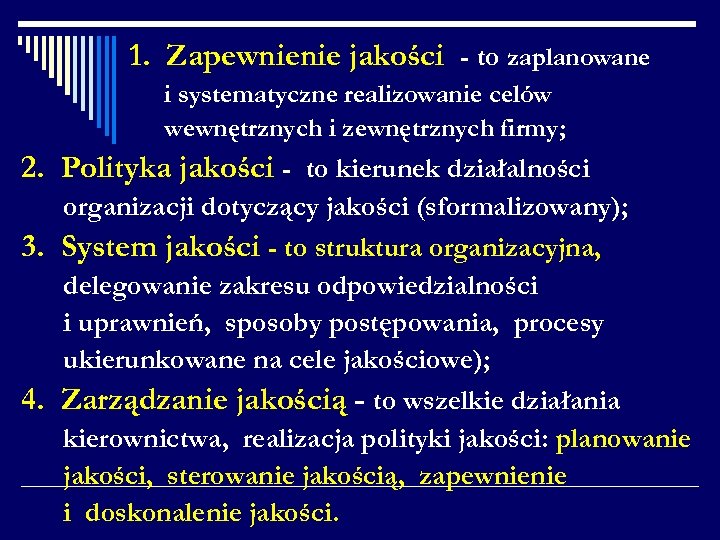 1. Zapewnienie jakości - to zaplanowane i systematyczne realizowanie celów wewnętrznych i zewnętrznych firmy;

2. Polityka jakości - to kierunek działalności organizacji dotyczący jakości (sformalizowany);

3. System jakości - to struktura organizacyjna, delegowanie zakresu odpowiedzialności i uprawnień, sposoby postępowania, procesy ukierunkowane na cele jakościowe);

4. Zarządzanie jakością - to wszelkie działania kierownictwa, realizacja polityki jakości: planowanie jakości, sterowanie jakością, zapewnienie i doskonalenie jakości.